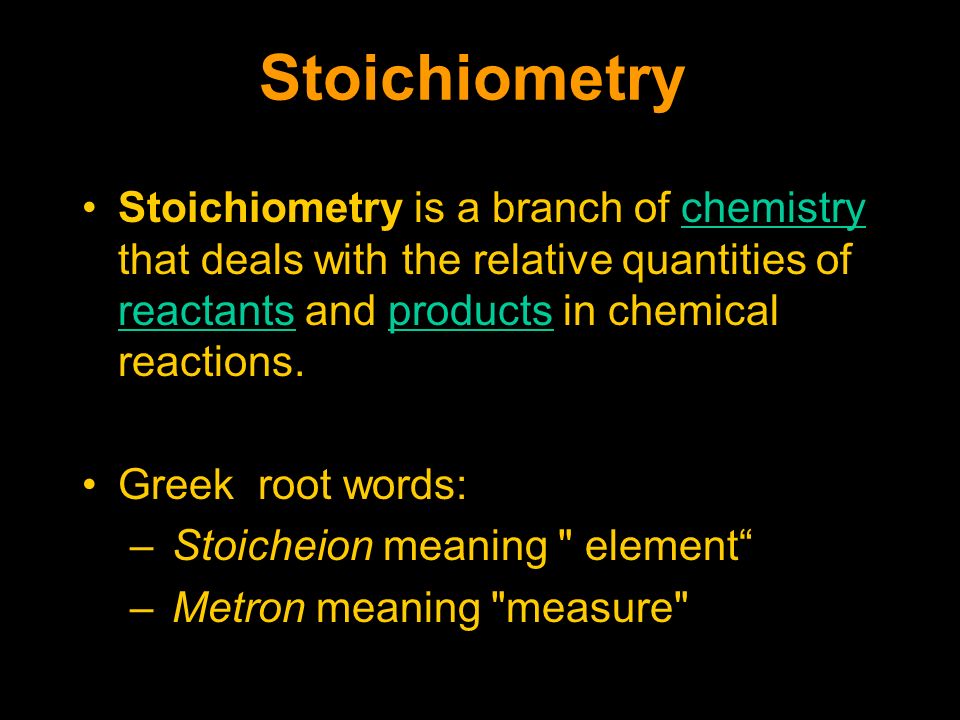 Stoichiometry

• Stoichiometry is a branch of chemistry that deals with the relative quantities of reactants and products in chemical reactions.

• Greek root words:
– Stoicheion meaning " element“
– Metron meaning "measure"